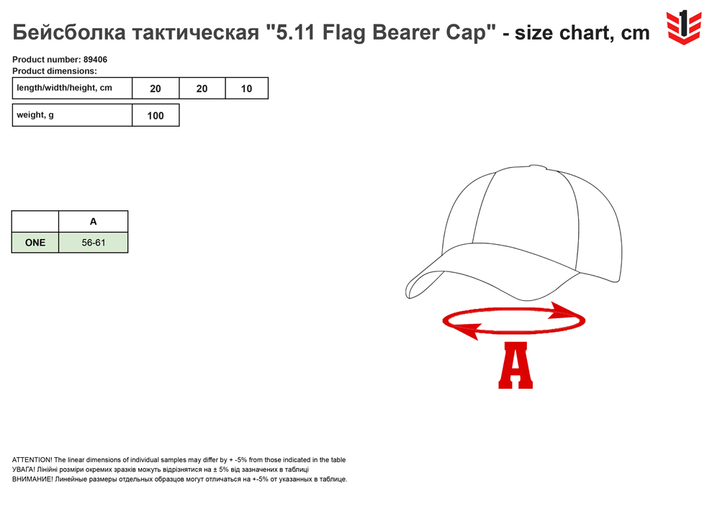 Бейсболка тактическая "5.11 Flag Bearer Cap" - size chart, cm

1

Product number: 89406
Product dimensions:

| length/width/height, cm | 20 | 20 | 10 |
|---|---|---|---|

| weight, g | 100 |
|---|---|

| | A |
|---|---|
| ONE | 56-61 |

A

ATTENTION! The linear dimensions of individual samples may differ by + -5% from those indicated in the table
УВАГА! Лінійні розміри окремих зразків можуть відрізнятися на ± 5% від зазначених в таблиці
ВНИМАНИЕ! Линейные размеры отдельных образцов могут отличаться на +-5% от указанных в таблице.